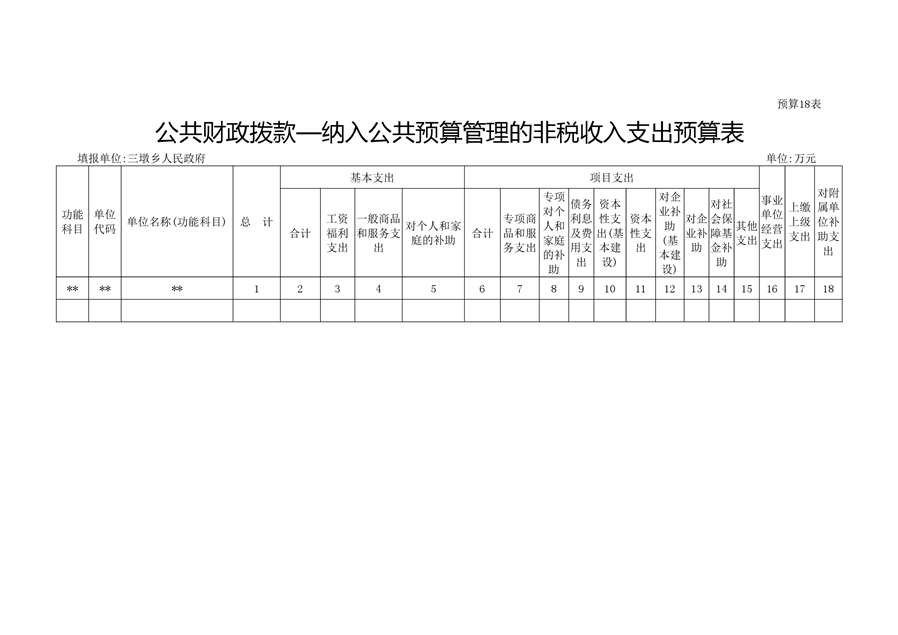 预算18表

公共财政拨款—纳入公共预算管理的非税收入支出预算表

填报单位:三墩乡人民政府　　单位:万元

| 功能科目 | 单位代码 | 单位名称(功能科目) | 总　计 | 基本支出 合计 | 基本支出 工资福利支出 | 基本支出 一般商品和服务支出 | 基本支出 对个人和家庭的补助 | 项目支出 合计 | 项目支出 专项商品和服务支出 | 项目支出 专项对个人和家庭的补助 | 项目支出 债务利息及费用支出 | 项目支出 资本性支出(基本建设) | 项目支出 资本性支出 | 项目支出 对企业补助(基本建设) | 项目支出 对企业补助 | 项目支出 对社会保障基金补助 | 项目支出 其他支出 | 事业单位经营支出 | 上缴上级支出 | 对附属单位补助支出 |
|---|---|---|---|---|---|---|---|---|---|---|---|---|---|---|---|---|---|---|---|---|
| ** | ** | ** | 1 | 2 | 3 | 4 | 5 | 6 | 7 | 8 | 9 | 10 | 11 | 12 | 13 | 14 | 15 | 16 | 17 | 18 |
| | | | | | | | | | | | | | | | | | | | | |